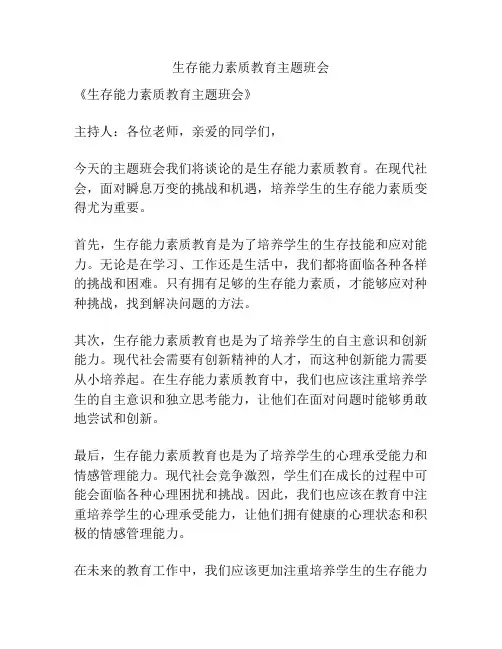 生存能力素质教育主题班会

《生存能力素质教育主题班会》

主持人：各位老师，亲爱的同学们，

今天的主题班会我们将谈论的是生存能力素质教育。在现代社会，面对瞬息万变的挑战和机遇，培养学生的生存能力素质变得尤为重要。

首先，生存能力素质教育是为了培养学生的生存技能和应对能力。无论是在学习、工作还是生活中，我们都将面临各种各样的挑战和困难。只有拥有足够的生存能力素质，才能够应对种种挑战，找到解决问题的方法。

其次，生存能力素质教育也是为了培养学生的自主意识和创新能力。现代社会需要有创新精神的人才，而这种创新能力需要从小培养起。在生存能力素质教育中，我们也应该注重培养学生的自主意识和独立思考能力，让他们在面对问题时能够勇敢地尝试和创新。

最后，生存能力素质教育也是为了培养学生的心理承受能力和情感管理能力。现代社会竞争激烈，学生们在成长的过程中可能会面临各种心理困扰和挑战。因此，我们也应该在教育中注重培养学生的心理承受能力，让他们拥有健康的心理状态和积极的情感管理能力。

在未来的教育工作中，我们应该更加注重培养学生的生存能力